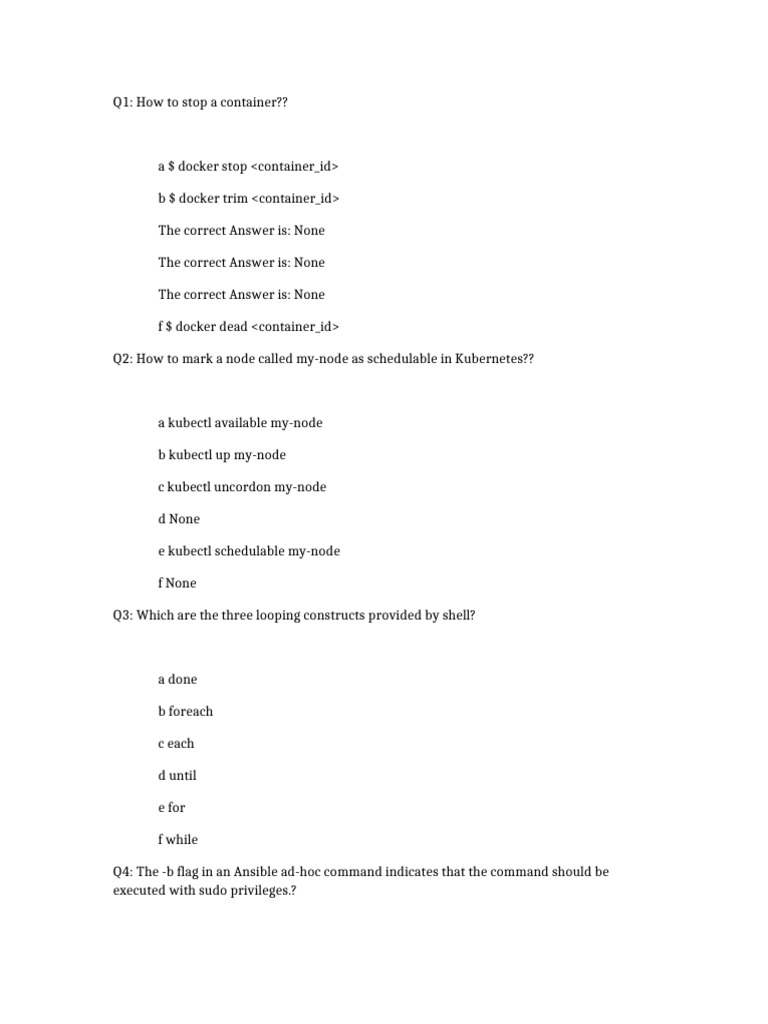 Q1: How to stop a container??

a $ docker stop <container_id>

b $ docker trim <container_id>

The correct Answer is: None

The correct Answer is: None

The correct Answer is: None

f $ docker dead <container_id>

Q2: How to mark a node called my-node as schedulable in Kubernetes??

a kubectl available my-node

b kubectl up my-node

c kubectl uncordon my-node

d None

e kubectl schedulable my-node

f None

Q3: Which are the three looping constructs provided by shell?

a done

b foreach

c each

d until

e for

f while

Q4: The -b flag in an Ansible ad-hoc command indicates that the command should be executed with sudo privileges.?